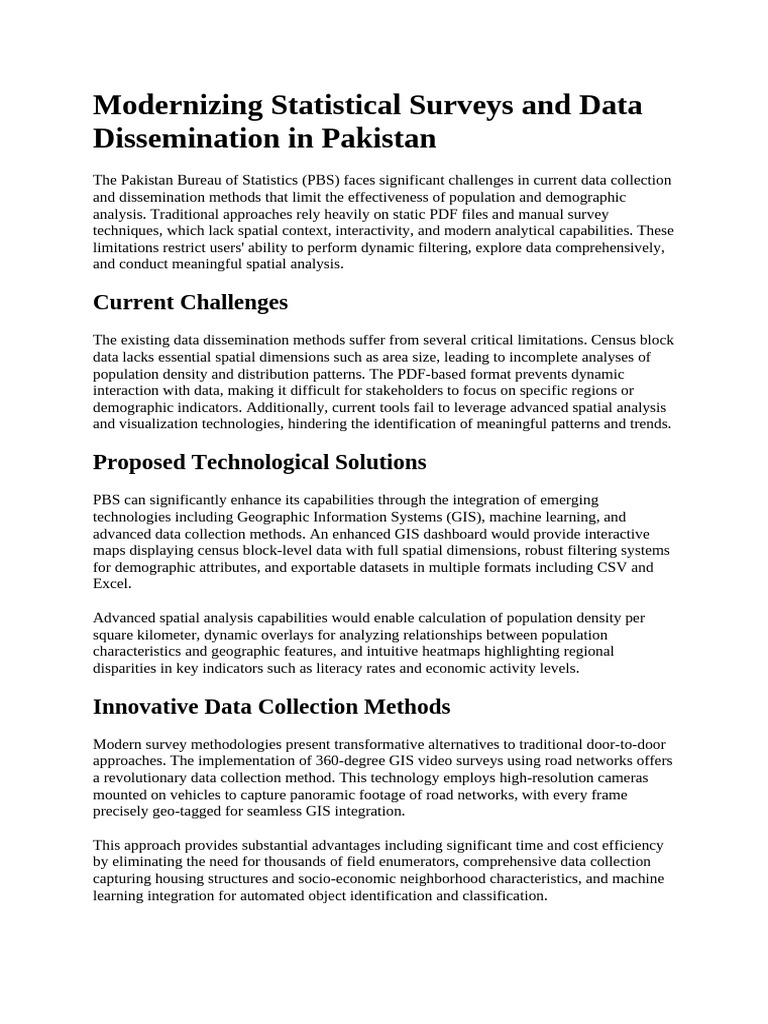 Modernizing Statistical Surveys and Data Dissemination in Pakistan

The Pakistan Bureau of Statistics (PBS) faces significant challenges in current data collection and dissemination methods that limit the effectiveness of population and demographic analysis. Traditional approaches rely heavily on static PDF files and manual survey techniques, which lack spatial context, interactivity, and modern analytical capabilities. These limitations restrict users' ability to perform dynamic filtering, explore data comprehensively, and conduct meaningful spatial analysis.

Current Challenges

The existing data dissemination methods suffer from several critical limitations. Census block data lacks essential spatial dimensions such as area size, leading to incomplete analyses of population density and distribution patterns. The PDF-based format prevents dynamic interaction with data, making it difficult for stakeholders to focus on specific regions or demographic indicators. Additionally, current tools fail to leverage advanced spatial analysis and visualization technologies, hindering the identification of meaningful patterns and trends.

Proposed Technological Solutions

PBS can significantly enhance its capabilities through the integration of emerging technologies including Geographic Information Systems (GIS), machine learning, and advanced data collection methods. An enhanced GIS dashboard would provide interactive maps displaying census block-level data with full spatial dimensions, robust filtering systems for demographic attributes, and exportable datasets in multiple formats including CSV and Excel.

Advanced spatial analysis capabilities would enable calculation of population density per square kilometer, dynamic overlays for analyzing relationships between population characteristics and geographic features, and intuitive heatmaps highlighting regional disparities in key indicators such as literacy rates and economic activity levels.

Innovative Data Collection Methods

Modern survey methodologies present transformative alternatives to traditional door-to-door approaches. The implementation of 360-degree GIS video surveys using road networks offers a revolutionary data collection method. This technology employs high-resolution cameras mounted on vehicles to capture panoramic footage of road networks, with every frame precisely geo-tagged for seamless GIS integration.

This approach provides substantial advantages including significant time and cost efficiency by eliminating the need for thousands of field enumerators, comprehensive data collection capturing housing structures and socio-economic neighborhood characteristics, and machine learning integration for automated object identification and classification.